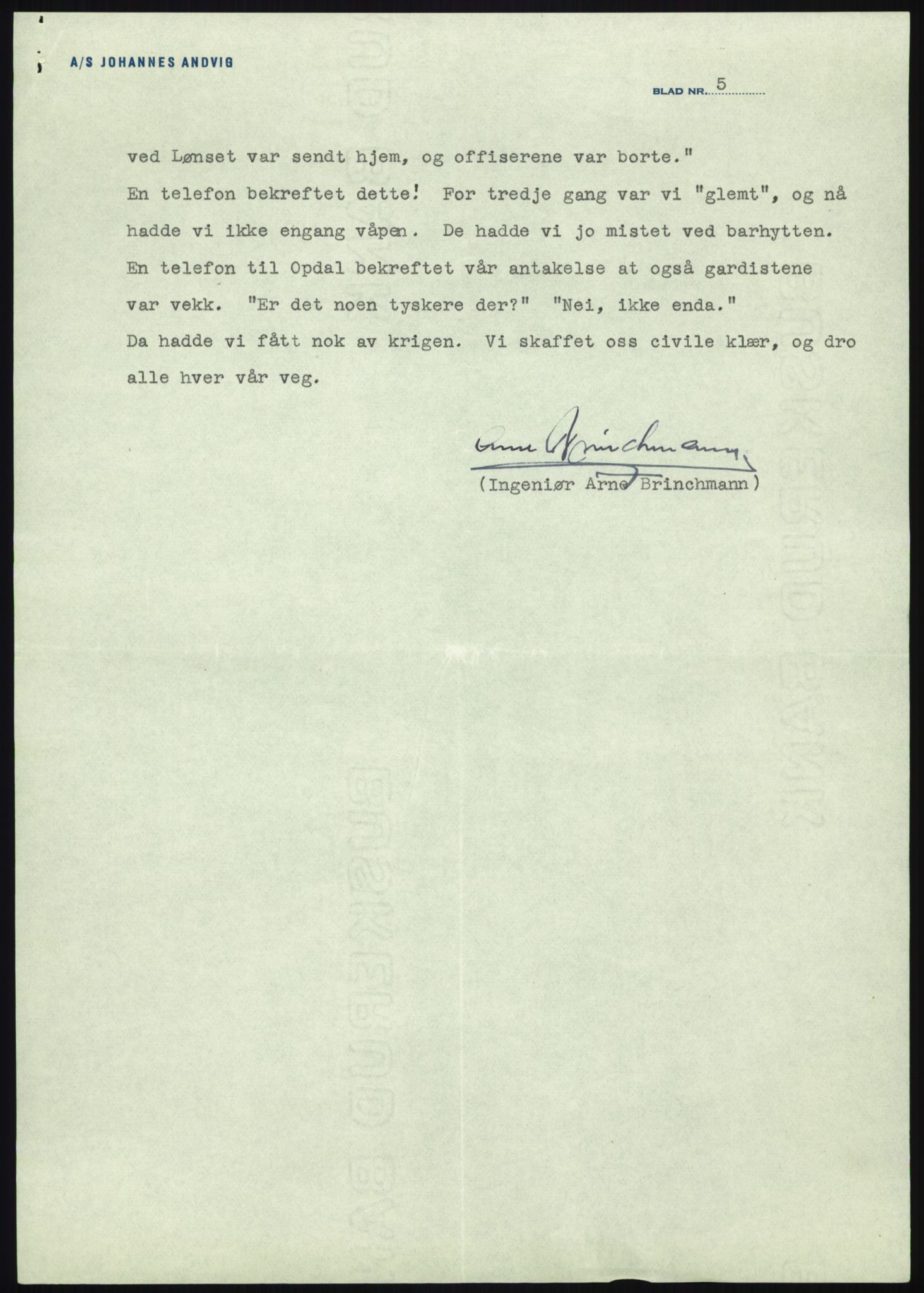 A/S JOHANNES ANDVIG

BLAD NR. 5

ved Lønset var sendt hjem, og offiserene var borte."
En telefon bekreftet dette! For tredje gang var vi "glemt", og nå hadde vi ikke engang våpen. De hadde vi jo mistet ved barhytten.
En telefon til Opdal bekreftet vår antakelse at også gardistene var vekk. "Er det noen tyskere der?" "Nei, ikke enda."
Da hadde vi fått nok av krigen. Vi skaffet oss civile klær, og dro alle hver vår veg.

Arne Brinchmann
(Ingeniør Arne Brinchmann)